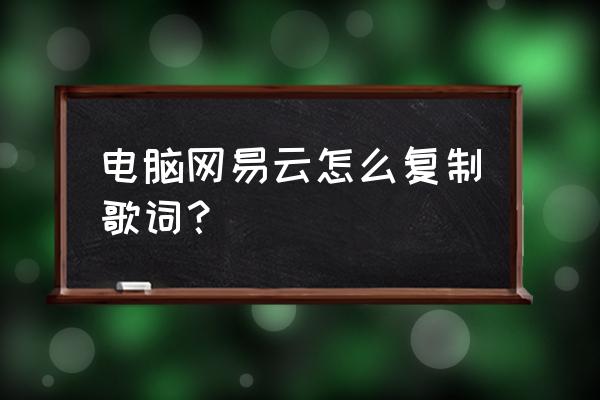 电脑网易云怎么复制歌词？